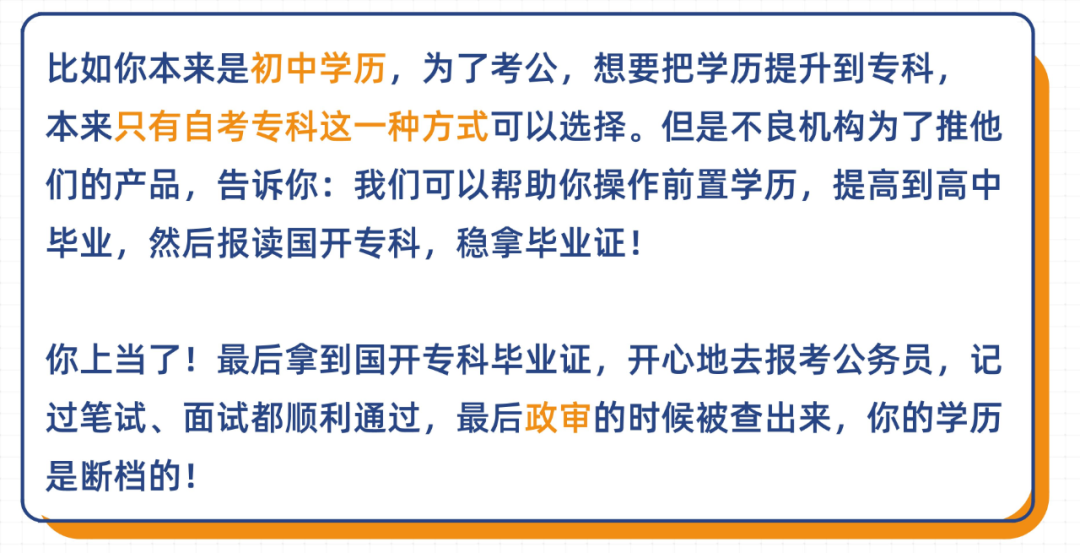 比如你本来是初中学历，为了考公，想要把学历提升到专科，本来只有自考专科这一种方式可以选择。但是不良机构为了推他们的产品，告诉你：我们可以帮助你操作前置学历，提高到高中毕业，然后报读国开专科，稳拿毕业证！

你上当了！最后拿到国开专科毕业证，开心地去报考公务员，记过笔试、面试都顺利通过，最后政审的时候被查出来，你的学历是断档的！